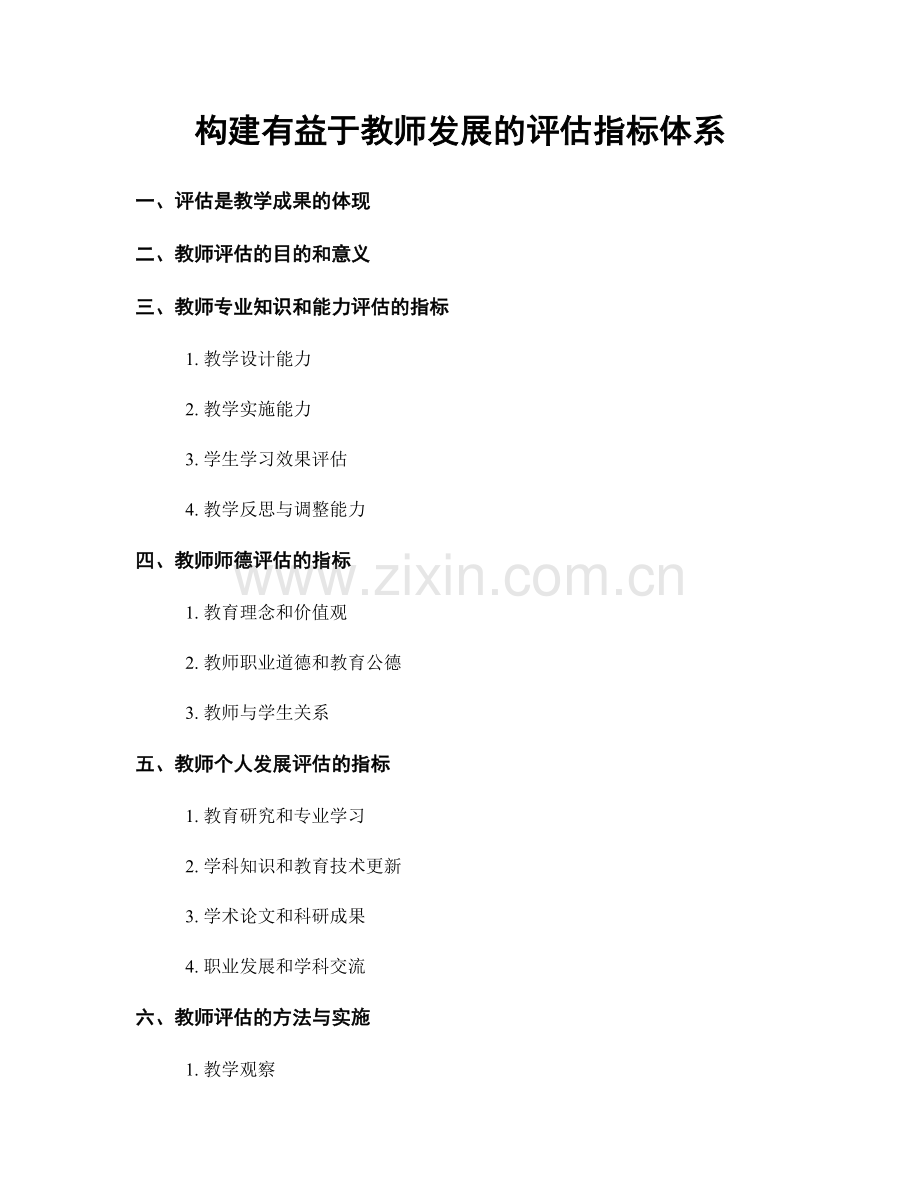 构建有益于教师发展的评估指标体系

一、评估是教学成果的体现

二、教师评估的目的和意义

三、教师专业知识和能力评估的指标

1. 教学设计能力

2. 教学实施能力

3. 学生学习效果评估

4. 教学反思与调整能力

四、教师师德评估的指标

www.zixin.com.cn

1. 教育理念和价值观

2. 教师职业道德和教育公德

3. 教师与学生关系

五、教师个人发展评估的指标

1. 教育研究和专业学习

2. 学科知识和教育技术更新

3. 学术论文和科研成果

4. 职业发展和学科交流

六、教师评估的方法与实施

1. 教学观察